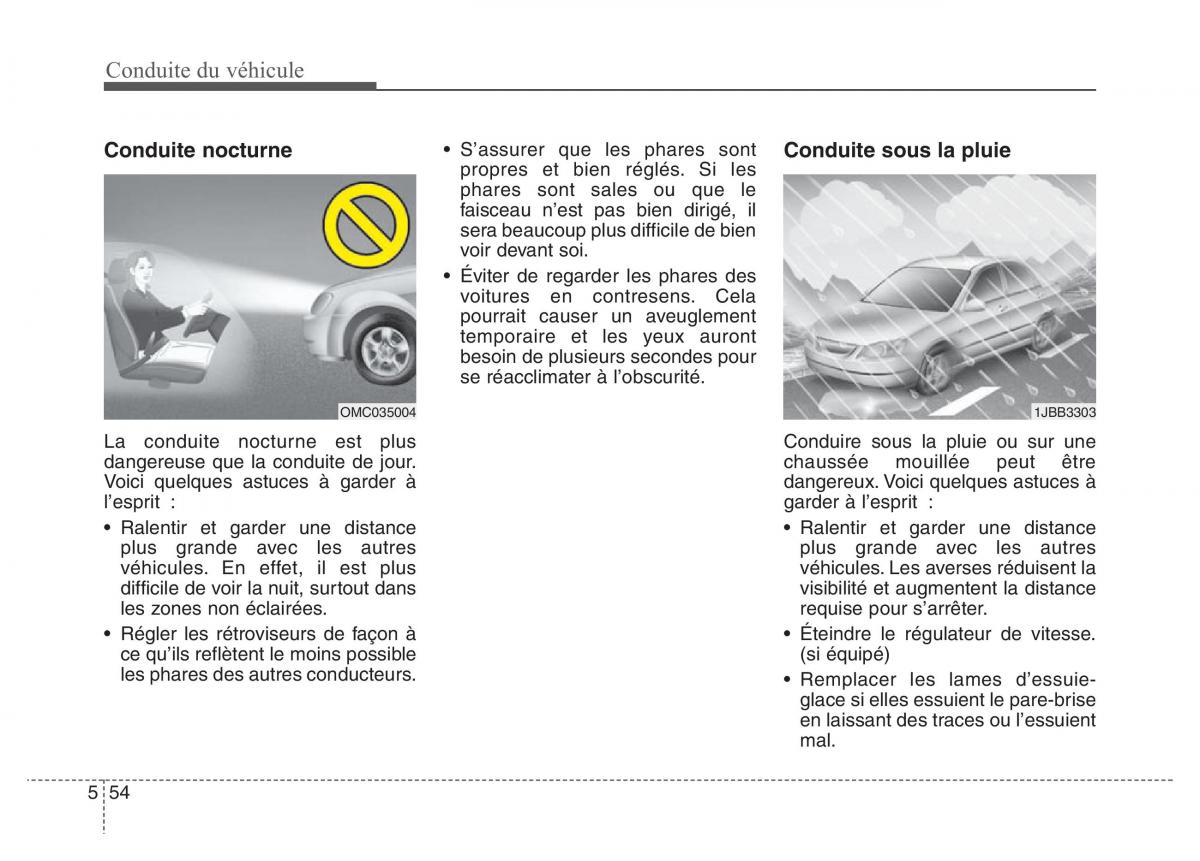 Conduite du véhicule

Conduite nocturne

OMC035004

La conduite nocturne est plus dangereuse que la conduite de jour. Voici quelques astuces à garder à l'esprit :

• Ralentir et garder une distance plus grande avec les autres véhicules. En effet, il est plus difficile de voir la nuit, surtout dans les zones non éclairées.
• Régler les rétroviseurs de façon à ce qu'ils reflètent le moins possible les phares des autres conducteurs.
• S'assurer que les phares sont propres et bien réglés. Si les phares sont sales ou que le faisceau n'est pas bien dirigé, il sera beaucoup plus difficile de bien voir devant soi.
• Éviter de regarder les phares des voitures en contresens. Cela pourrait causer un aveuglement temporaire et les yeux auront besoin de plusieurs secondes pour se réacclimater à l'obscurité.

Conduite sous la pluie

1JBB3303

Conduire sous la pluie ou sur une chaussée mouillée peut être dangereux. Voici quelques astuces à garder à l'esprit :

• Ralentir et garder une distance plus grande avec les autres véhicules. Les averses réduisent la visibilité et augmentent la distance requise pour s'arrêter.
• Éteindre le régulateur de vitesse. (si équipé)
• Remplacer les lames d'essuie-glace si elles essuient le pare-brise en laissant des traces ou l'essuient mal.

5 54